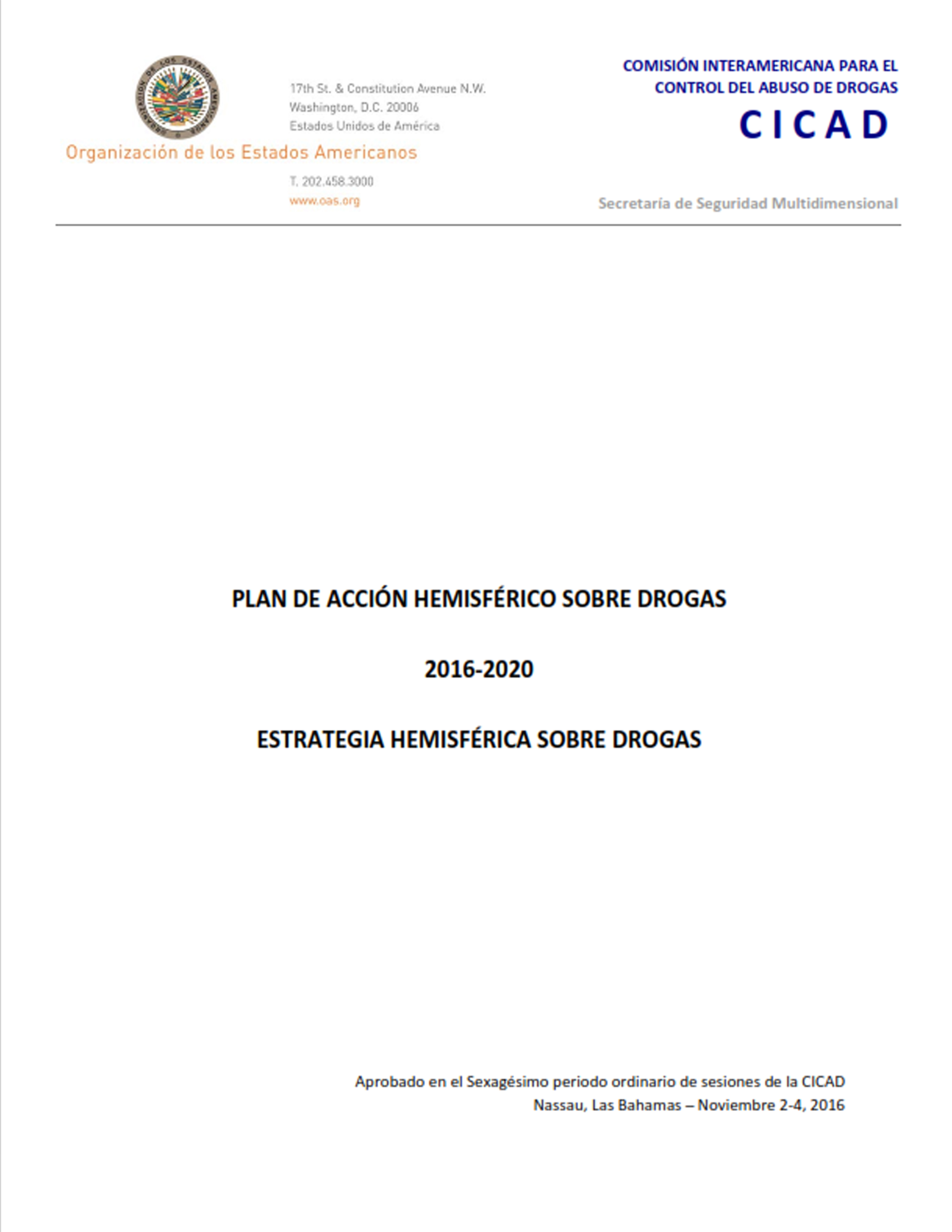 ORGANIZACIÓN DE LOS ESTADOS AMERICANOS

17th St. & Constitution Avenue N.W.
Washington, D.C. 20006
Estados Unidos de América

Organización de los Estados Americanos

T. 202.458.3000
www.oas.org

COMISIÓN INTERAMERICANA PARA EL CONTROL DEL ABUSO DE DROGAS

CICAD

Secretaría de Seguridad Multidimensional

PLAN DE ACCIÓN HEMISFÉRICO SOBRE DROGAS

2016-2020

ESTRATEGIA HEMISFÉRICA SOBRE DROGAS

Aprobado en el Sexagésimo periodo ordinario de sesiones de la CICAD
Nassau, Las Bahamas – Noviembre 2-4, 2016